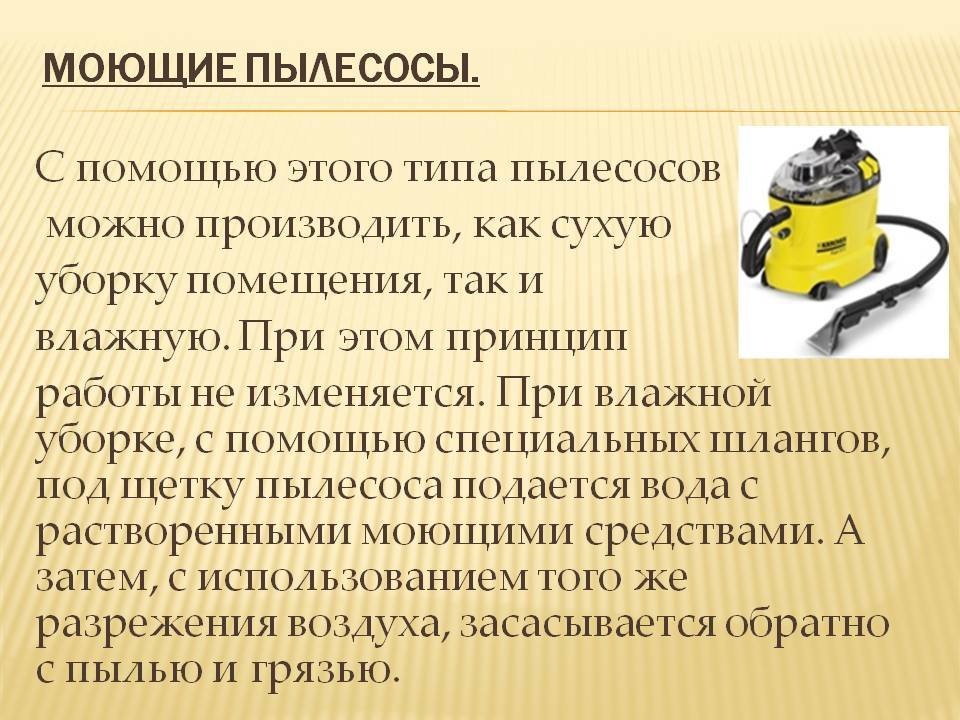 МОЮЩИЕ ПЫЛЕСОСЫ.

С помощью этого типа пылесосов можно производить, как сухую уборку помещения, так и влажную. При этом принцип работы не изменяется. При влажной уборке, с помощью специальных шлангов, под щетку пылесоса подается вода с растворенными моющими средствами. А затем, с использованием того же разрежения воздуха, засасывается обратно с пылью и грязью.